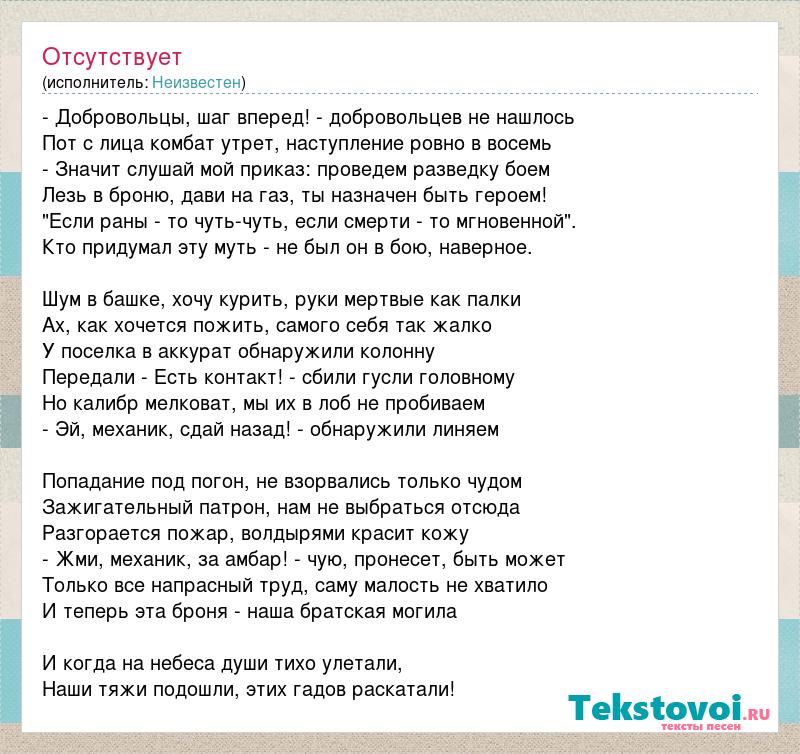 Отсутствует
(исполнитель: Неизвестен)

- Добровольцы, шаг вперед! - добровольцев не нашлось
Пот с лица комбат утрет, наступление ровно в восемь
- Значит слушай мой приказ: проведем разведку боем
Лезь в броню, дави на газ, ты назначен быть героем!
"Если раны - то чуть-чуть, если смерти - то мгновенной".
Кто придумал эту муть - не был он в бою, наверное.

Шум в башке, хочу курить, руки мертвые как палки
Ах, как хочется пожить, самого себя так жалко
У поселка в аккурат обнаружили колонну
Передали - Есть контакт! - сбили гусли головному
Но калибр мелковат, мы их в лоб не пробиваем
- Эй, механик, сдай назад! - обнаружили линяем

Попадание под погон, не взорвались только чудом
Зажигательный патрон, нам не выбраться отсюда
Разгорается пожар, волдырями красит кожу
- Жми, механик, за амбар! - чую, пронесет, быть может
Только все напрасный труд, саму малость не хватило
И теперь эта броня - наша братская могила

И когда на небеса души тихо улетали,
Наши тяжи подошли, этих гадов раскатали!

Tekstovoi.ru
тексты песен